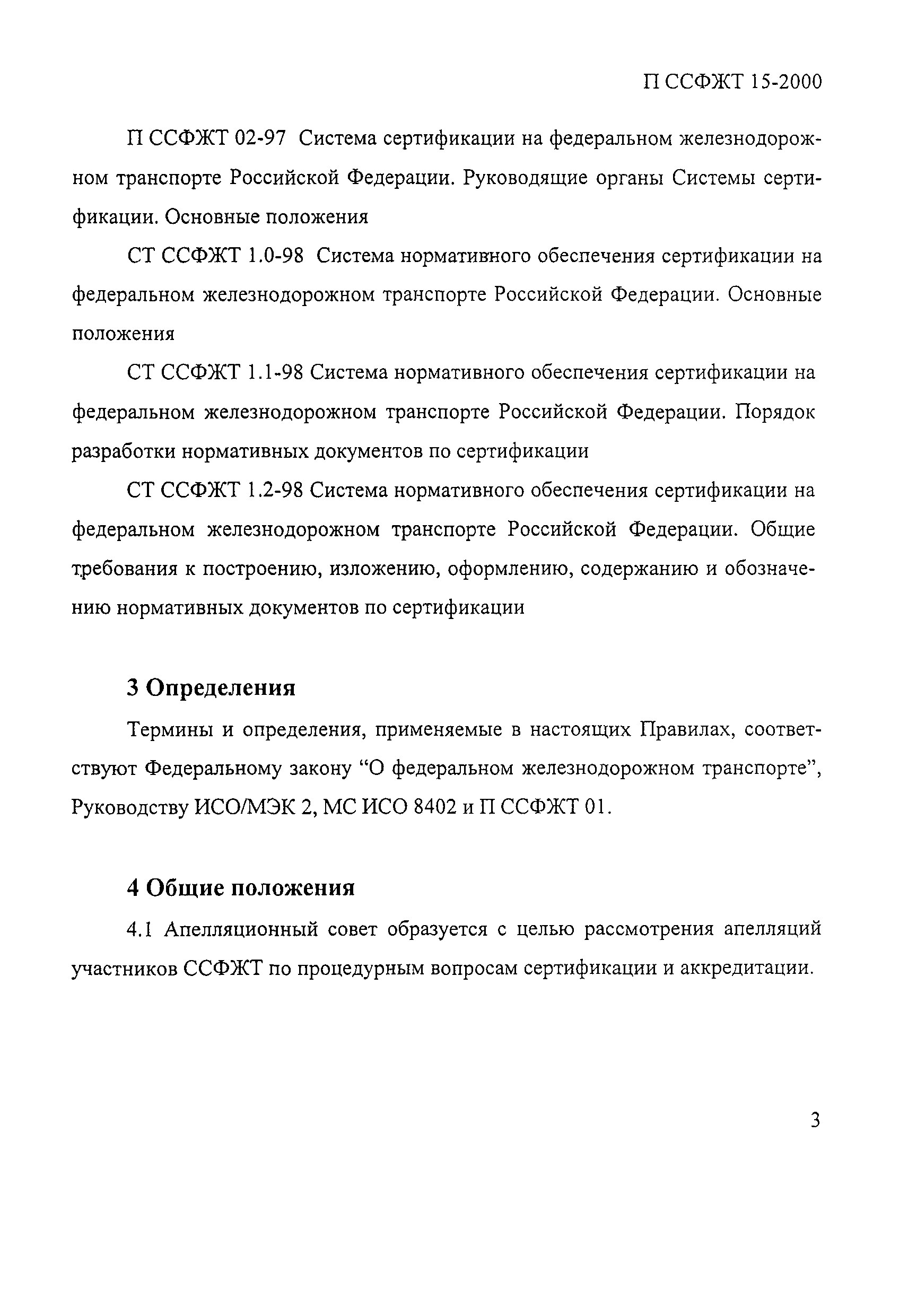 П ССФЖТ 15-2000

П ССФЖТ 02-97 Система сертификации на федеральном железнодорожном транспорте Российской Федерации. Руководящие органы Системы сертификации. Основные положения

СТ ССФЖТ 1.0-98 Система нормативного обеспечения сертификации на федеральном железнодорожном транспорте Российской Федерации. Основные положения

СТ ССФЖТ 1.1-98 Система нормативного обеспечения сертификации на федеральном железнодорожном транспорте Российской Федерации. Порядок разработки нормативных документов по сертификации

СТ ССФЖТ 1.2-98 Система нормативного обеспечения сертификации на федеральном железнодорожном транспорте Российской Федерации. Общие требования к построению, изложению, оформлению, содержанию и обозначению нормативных документов по сертификации

3 Определения

Термины и определения, применяемые в настоящих Правилах, соответствуют Федеральному закону “О федеральном железнодорожном транспорте”, Руководству ИСО/МЭК 2, МС ИСО 8402 и П ССФЖТ 01.

4 Общие положения

4.1 Апелляционный совет образуется с целью рассмотрения апелляций участников ССФЖТ по процедурным вопросам сертификации и аккредитации.

3